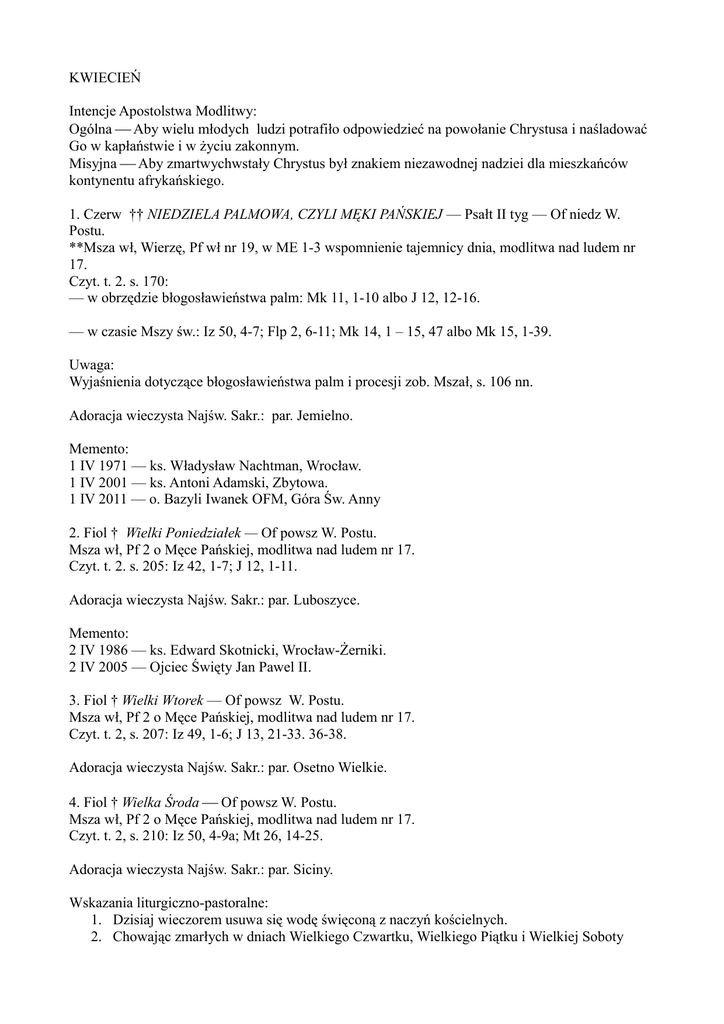 KWIECIEŃ

Intencje Apostolstwa Modlitwy:
Ogólna — Aby wielu młodych ludzi potrafiło odpowiedzieć na powołanie Chrystusa i naśladować Go w kapłaństwie i w życiu zakonnym.
Misyjna — Aby zmartwychwstały Chrystus był znakiem niezawodnej nadziei dla mieszkańców kontynentu afrykańskiego.

1. Czerw †† NIEDZIELA PALMOWA, CZYLI MĘKI PAŃSKIEJ — Psałt II tyg — Of niedz W. Postu.
**Msza wł, Wierzę, Pf wł nr 19, w ME 1-3 wspomnienie tajemnicy dnia, modlitwa nad ludem nr 17.
Czyt. t. 2. s. 170:
— w obrzędzie błogosławieństwa palm: Mk 11, 1-10 albo J 12, 12-16.

— w czasie Mszy św.: Iz 50, 4-7; Flp 2, 6-11; Mk 14, 1 – 15, 47 albo Mk 15, 1-39.

Uwaga:
Wyjaśnienia dotyczące błogosławieństwa palm i procesji zob. Mszał, s. 106 nn.

Adoracja wieczysta Najśw. Sakr.: par. Jemielno.

Memento:
1 IV 1971 — ks. Władysław Nachtman, Wrocław.
1 IV 2001 — ks. Antoni Adamski, Zbytowa.
1 IV 2011 — o. Bazyli Iwanek OFM, Góra Św. Anny

2. Fiol † Wielki Poniedziałek — Of powsz W. Postu.
Msza wł, Pf 2 o Męce Pańskiej, modlitwa nad ludem nr 17.
Czyt. t. 2. s. 205: Iz 42, 1-7; J 12, 1-11.

Adoracja wieczysta Najśw. Sakr.: par. Luboszyce.

Memento:
2 IV 1986 — ks. Edward Skotnicki, Wrocław-Żerniki.
2 IV 2005 — Ojciec Święty Jan Paweł II.

3. Fiol † Wielki Wtorek — Of powsz W. Postu.
Msza wł, Pf 2 o Męce Pańskiej, modlitwa nad ludem nr 17.
Czyt. t. 2, s. 207: Iz 49, 1-6; J 13, 21-33. 36-38.

Adoracja wieczysta Najśw. Sakr.: par. Osetno Wielkie.

4. Fiol † Wielka Środa — Of powsz W. Postu.
Msza wł, Pf 2 o Męce Pańskiej, modlitwa nad ludem nr 17.
Czyt. t. 2, s. 210: Iz 50, 4-9a; Mt 26, 14-25.

Adoracja wieczysta Najśw. Sakr.: par. Siciny.

Wskazania liturgiczno-pastoralne:
1. Dzisiaj wieczorem usuwa się wodę święconą z naczyń kościelnych.
2. Chowając zmarłych w dniach Wielkiego Czwartku, Wielkiego Piątku i Wielkiej Soboty